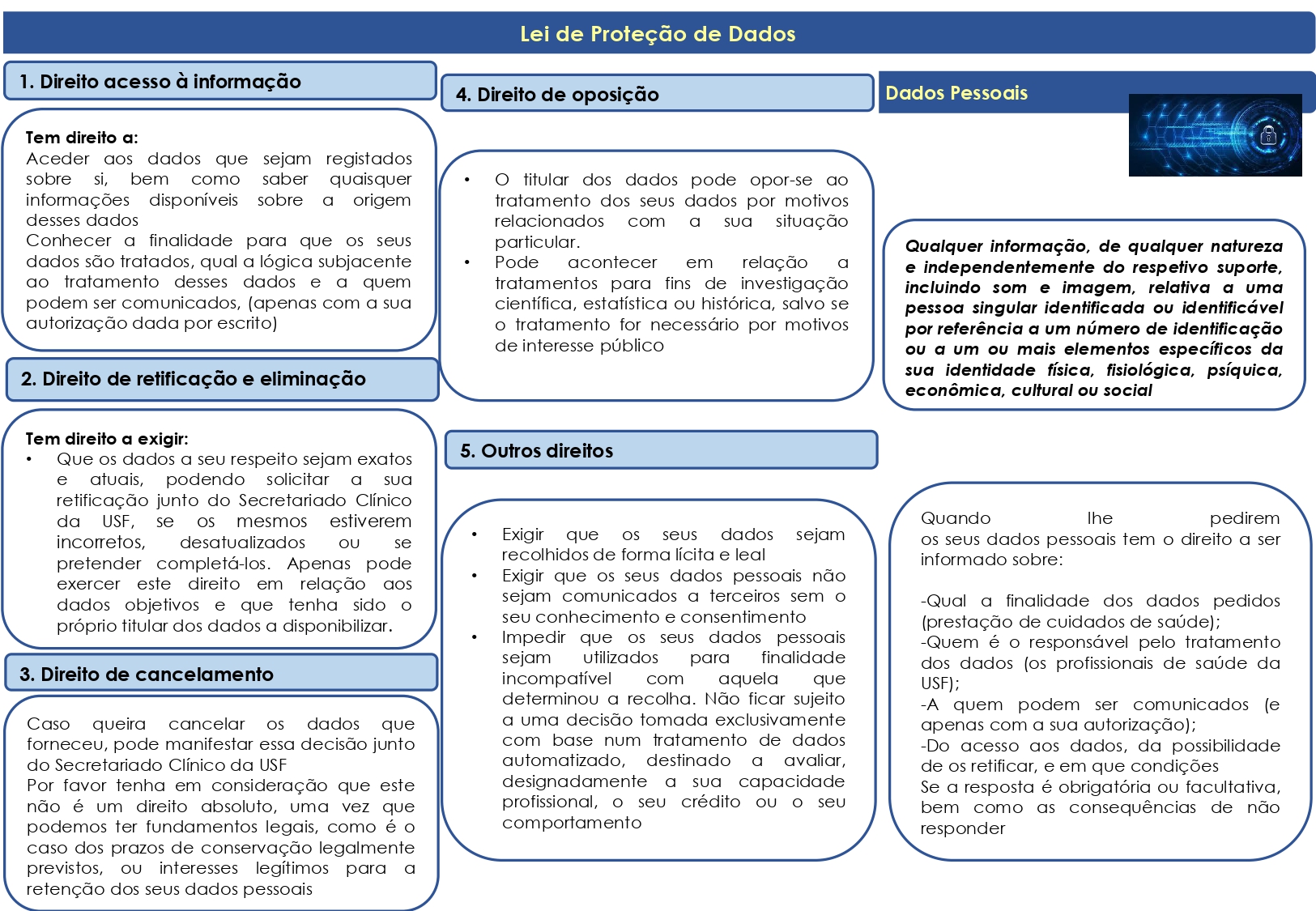 Lei de Proteção de Dados

1. Direito acesso à informação

Tem direito a:
Aceder aos dados que sejam registados sobre si, bem como saber quaisquer informações disponíveis sobre a origem desses dados
Conhecer a finalidade para que os seus dados são tratados, qual a lógica subjacente ao tratamento desses dados e a quem podem ser comunicados, (apenas com a sua autorização dada por escrito)

2. Direito de retificação e eliminação

Tem direito a exigir:
• Que os dados a seu respeito sejam exatos e atuais, podendo solicitar a sua retificação junto do Secretariado Clínico da USF, se os mesmos estiverem incorretos, desatualizados ou se pretender completá-los. Apenas pode exercer este direito em relação aos dados objetivos e que tenha sido o próprio titular dos dados a disponibilizar.

3. Direito de cancelamento

Caso queira cancelar os dados que forneceu, pode manifestar essa decisão junto do Secretariado Clínico da USF
Por favor tenha em consideração que este não é um direito absoluto, uma vez que podemos ter fundamentos legais, como é o caso dos prazos de conservação legalmente previstos, ou interesses legítimos para a retenção dos seus dados pessoais

4. Direito de oposição

• O titular dos dados pode opor-se ao tratamento dos seus dados por motivos relacionados com a sua situação particular.
• Pode acontecer em relação a tratamentos para fins de investigação científica, estatística ou histórica, salvo se o tratamento for necessário por motivos de interesse público

5. Outros direitos

• Exigir que os seus dados sejam recolhidos de forma lícita e leal
• Exigir que os seus dados pessoais não sejam comunicados a terceiros sem o seu conhecimento e consentimento
• Impedir que os seus dados pessoais sejam utilizados para finalidade incompatível com aquela que determinou a recolha. Não ficar sujeito a uma decisão tomada exclusivamente com base num tratamento de dados automatizado, destinado a avaliar, designadamente a sua capacidade profissional, o seu crédito ou o seu comportamento

Dados Pessoais

Qualquer informação, de qualquer natureza e independentemente do respetivo suporte, incluindo som e imagem, relativa a uma pessoa singular identificada ou identificável por referência a um número de identificação ou a um ou mais elementos específicos da sua identidade física, fisiológica, psíquica, econômica, cultural ou social

Quando lhe pedirem os seus dados pessoais tem o direito a ser informado sobre:

-Qual a finalidade dos dados pedidos (prestação de cuidados de saúde);
-Quem é o responsável pelo tratamento dos dados (os profissionais de saúde da USF);
-A quem podem ser comunicados (e apenas com a sua autorização);
-Do acesso aos dados, da possibilidade de os retificar, e em que condições
Se a resposta é obrigatória ou facultativa, bem como as consequências de não responder